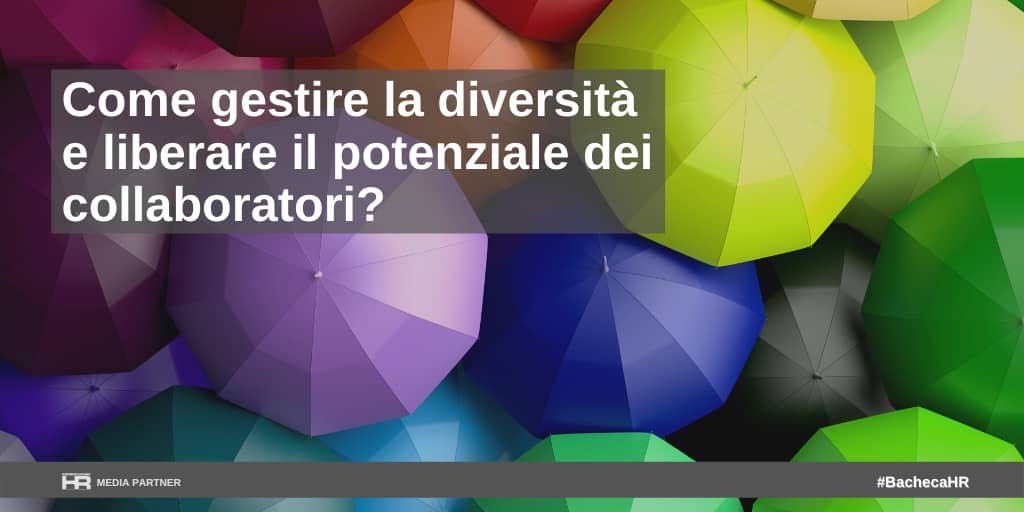 Come gestire la diversità e liberare il potenziale dei collaboratori?

HR MEDIA PARTNER

#BachecaHR